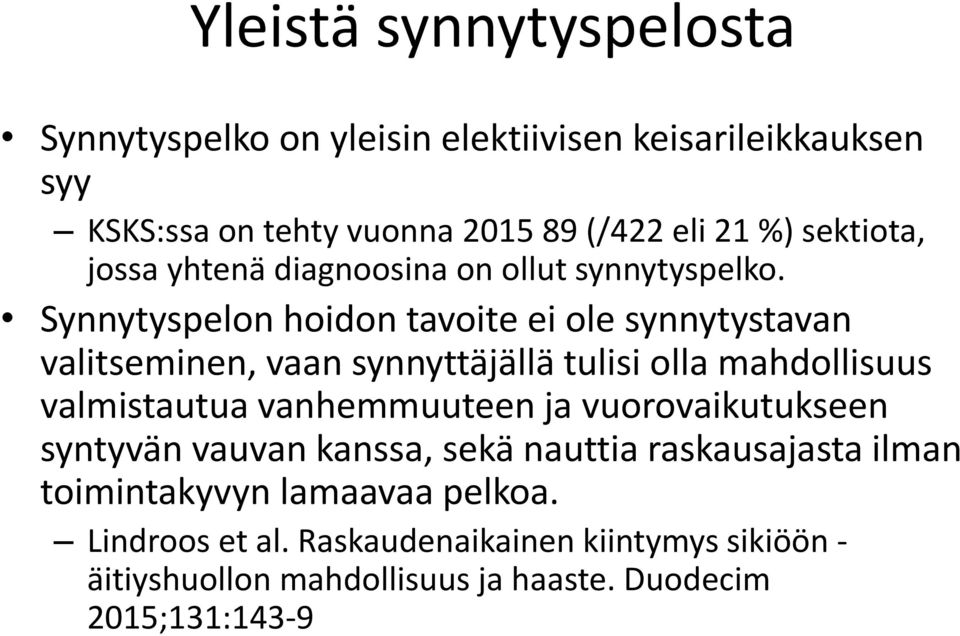 Yleistä synnytyspelosta

• Synnytyspelko on yleisin elektiivisen keisarileikkauksen syy

– KSKS:ssa on tehty vuonna 2015 89 (/422 eli 21 %) sektiota, jossa yhtenä diagnoosina on ollut synnytyspelko.

• Synnytyspelon hoidon tavoite ei ole synnytystavan valitseminen, vaan synnyttäjällä tulisi olla mahdollisuus valmistautua vanhemmuuteen ja vuorovaikutukseen syntyvän vauvan kanssa, sekä nauttia raskausajasta ilman toimintakyvyn lamaavaa pelkoa.

– Lindroos et al. Raskaudenaikainen kiintymys sikiöön - äitiyshuollon mahdollisuus ja haaste. Duodecim 2015;131:143-9